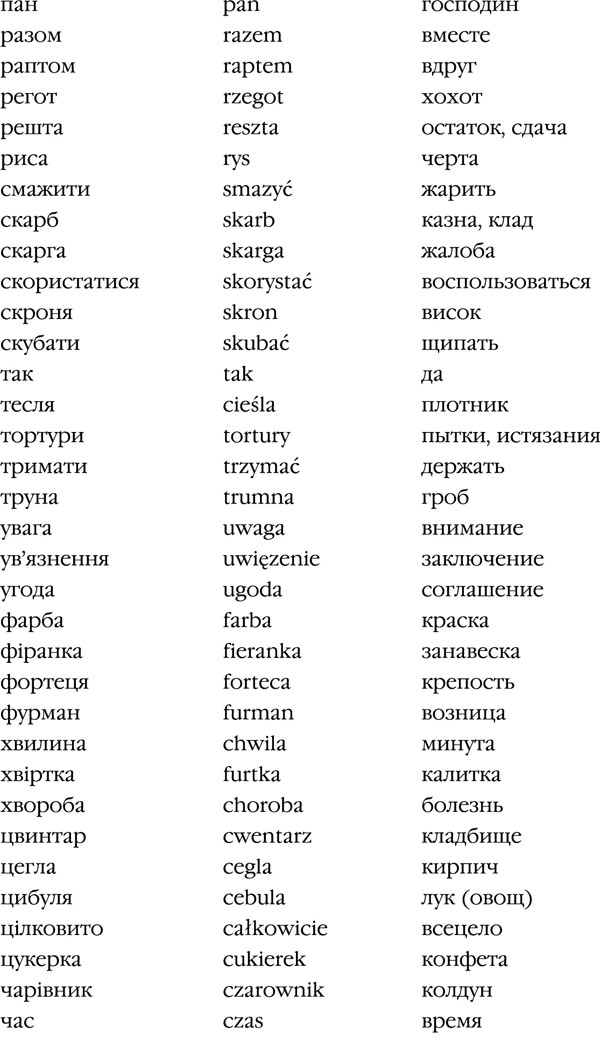 | пан | pan | господин |
|---|---|---|
| разом | razem | вместе |
| раптом | raptem | вдруг |
| регот | rzegot | хохот |
| решта | reszta | остаток, сдача |
| риса | rys | черта |
| смажити | smazyć | жарить |
| скарб | skarb | казна, клад |
| скарга | skarga | жалоба |
| скористатися | skorystać | воспользоваться |
| скроня | skron | висок |
| скубати | skubać | щипать |
| так | tak | да |
| тесля | cieśla | плотник |
| тортури | tortury | пытки, истязания |
| тримати | trzymać | держать |
| труна | trumna | гроб |
| увага | uwaga | внимание |
| ув'язнення | uwięzenie | заключение |
| угода | ugoda | соглашение |
| фарба | farba | краска |
| фіранка | fieranka | занавеска |
| фортеця | forteca | крепость |
| фурман | furman | возница |
| хвилина | chwila | минута |
| хвіртка | furtka | калитка |
| хвороба | choroba | болезнь |
| цвинтар | cwentarz | кладбище |
| цегла | cegla | кирпич |
| цибуля | cebula | лук (овощ) |
| цілковито | całkowicie | всецело |
| цукерка | cukierek | конфета |
| чарівник | czarownik | колдун |
| час | czas | время |